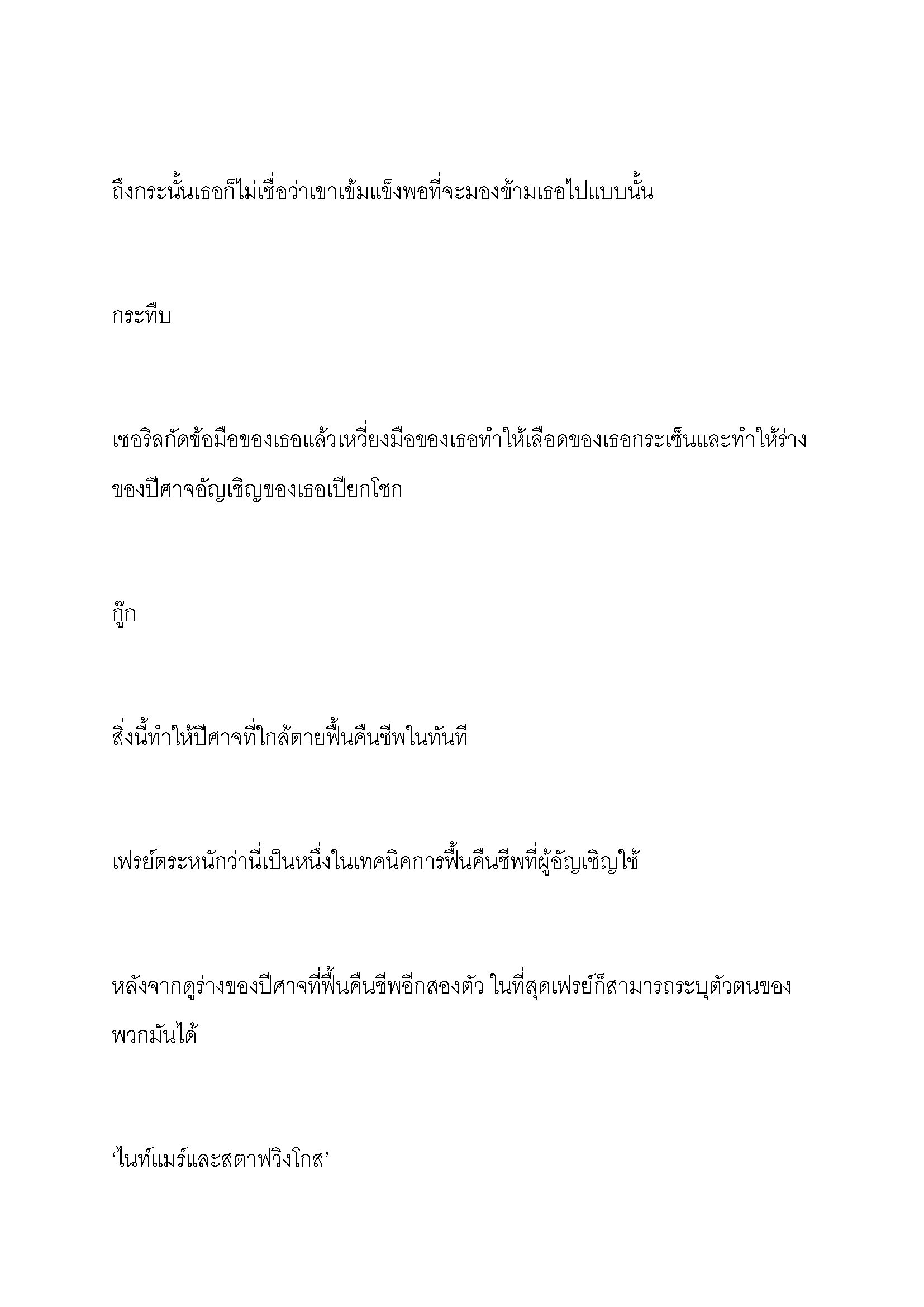 ถึงกระนั้นเธอก็ไม่เชื่อว่าเขาเข้มแข็งพอที่จะมองข้ามเธอไปแบบนั้น

กระทืบ

เซอริลกัดข้อมือของเธอแล้วเหวี่ยงมือของเธอทำให้เลือดของเธอกระเซ็นและทำให้ร่างของปีศาจอัญเชิญของเธอเปียกโชก

กู๊ก

สิ่งนี้ทำให้ปีศาจที่ใกล้ตายฟื้นคืนชีพในทันที

เฟรย์ตระหนักว่านี่เป็นหนึ่งในเทคนิคการฟื้นคืนชีพที่ผู้อัญเชิญใช้

หลังจากดูร่างของปีศาจที่ฟื้นคืนชีพอีกสองตัว ในที่สุดเฟรย์ก็สามารถระบุตัวตนของพวกมันได้

‘ไนท์แมร์และสตาฟวิงโกส’